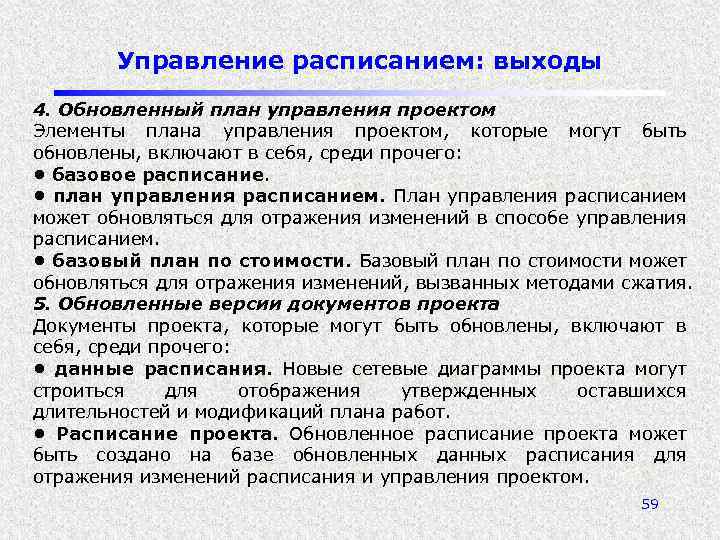 Управление расписанием: выходы

4. Обновленный план управления проектом
Элементы плана управления проектом, которые могут быть обновлены, включают в себя, среди прочего:
• базовое расписание.
• план управления расписанием. План управления расписанием может обновляться для отражения изменений в способе управления расписанием.
• базовый план по стоимости. Базовый план по стоимости может обновляться для отражения изменений, вызванных методами сжатия.
5. Обновленные версии документов проекта
Документы проекта, которые могут быть обновлены, включают в себя, среди прочего:
• данные расписания. Новые сетевые диаграммы проекта могут строиться для отображения утвержденных оставшихся длительностей и модификаций плана работ.
• Расписание проекта. Обновленное расписание проекта может быть создано на базе обновленных данных расписания для отражения изменений расписания и управления проектом.

59